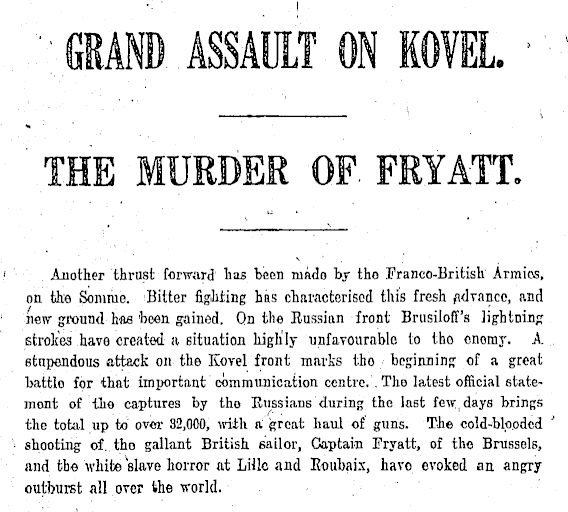 GRAND ASSAULT ON KOVEL.

THE MURDER OF FRYATT.

Another thrust forward has been made by the Franco-British Armies, on the Somme. Bitter fighting has characterised this fresh advance, and new ground has been gained. On the Russian front Brusiloff's lightning strokes have created a situation highly unfavourable to the enemy. A stupendous attack on the Kovel front marks the beginning of a great battle for that important communication centre. The latest official statement of the captures by the Russians during the last few days brings the total up to over 32,000, with a great haul of guns. The cold-blooded shooting of the gallant British sailor, Captain Fryatt, of the Brussels, and the white slave horror at Lille and Roubaix, have evoked an angry outburst all over the world.